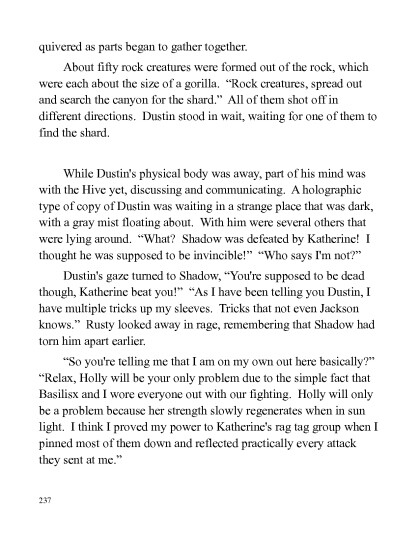 quivered as parts began to gather together.

About fifty rock creatures were formed out of the rock, which were each about the size of a gorilla. "Rock creatures, spread out and search the canyon for the shard." All of them shot off in different directions. Dustin stood in wait, waiting for one of them to find the shard.

While Dustin's physical body was away, part of his mind was with the Hive yet, discussing and communicating. A holographic type of copy of Dustin was waiting in a strange place that was dark, with a gray mist floating about. With him were several others that were lying around. "What? Shadow was defeated by Katherine! I thought he was supposed to be invincible!" "Who says I'm not?"

Dustin's gaze turned to Shadow, "You're supposed to be dead though, Katherine beat you!" "As I have been telling you Dustin, I have multiple tricks up my sleeves. Tricks that not even Jackson knows." Rusty looked away in rage, remembering that Shadow had torn him apart earlier.

"So you're telling me that I am on my own out here basically?" "Relax, Holly will be your only problem due to the simple fact that Basilisx and I wore everyone out with our fighting. Holly will only be a problem because her strength slowly regenerates when in sun light. I think I proved my power to Katherine's rag tag group when I pinned most of them down and reflected practically every attack they sent at me."

237